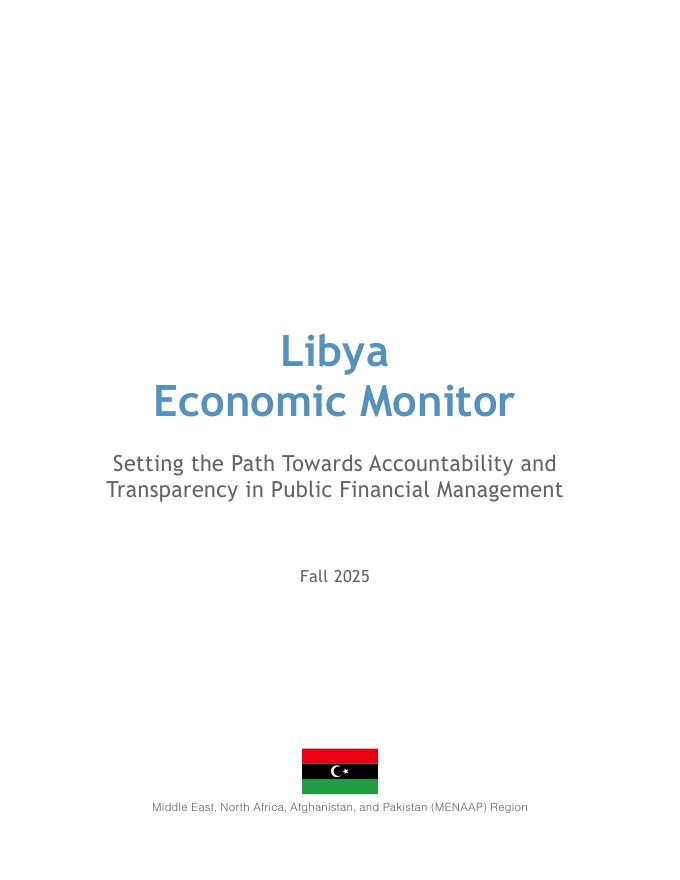 Libya
Economic Monitor

Setting the Path Towards Accountability and Transparency in Public Financial Management

Fall 2025

Middle East, North Africa, Afghanistan, and Pakistan (MENAAP) Region